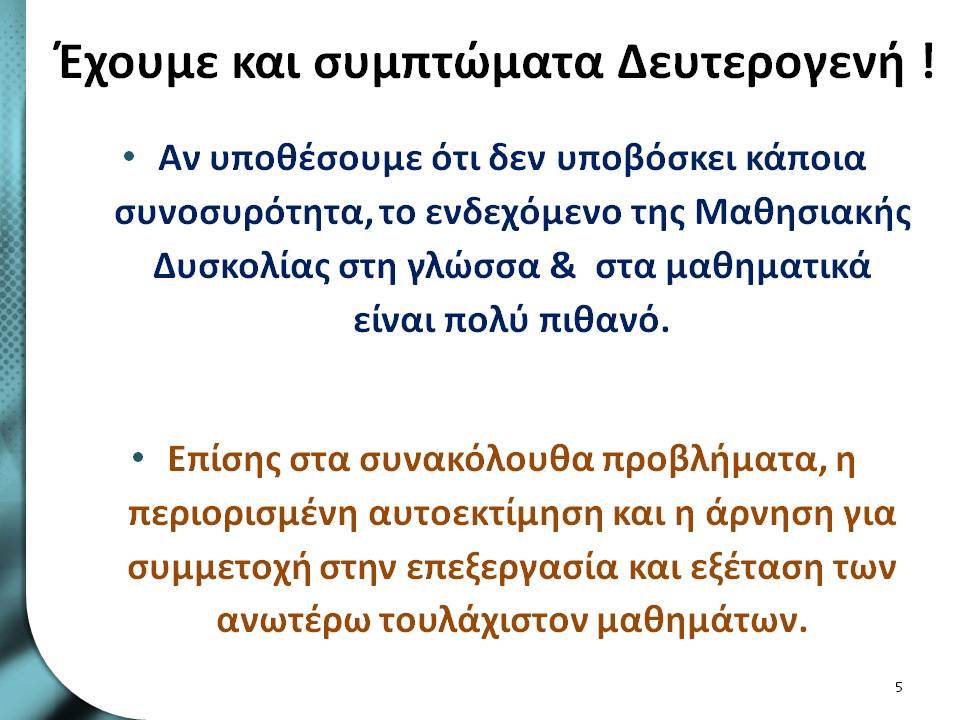 Έχουμε και συμπτώματα Δευτερογενή !

• Αν υποθέσουμε ότι δεν υποβόσκει κάποια συνοσυρότητα, το ενδεχόμενο της Μαθησιακής Δυσκολίας στη γλώσσα & στα μαθηματικά είναι πολύ πιθανό.

• Επίσης στα συνακόλουθα προβλήματα, η περιορισμένη αυτοεκτίμηση και η άρνηση για συμμετοχή στην επεξεργασία και εξέταση των ανωτέρω τουλάχιστον μαθημάτων.

5